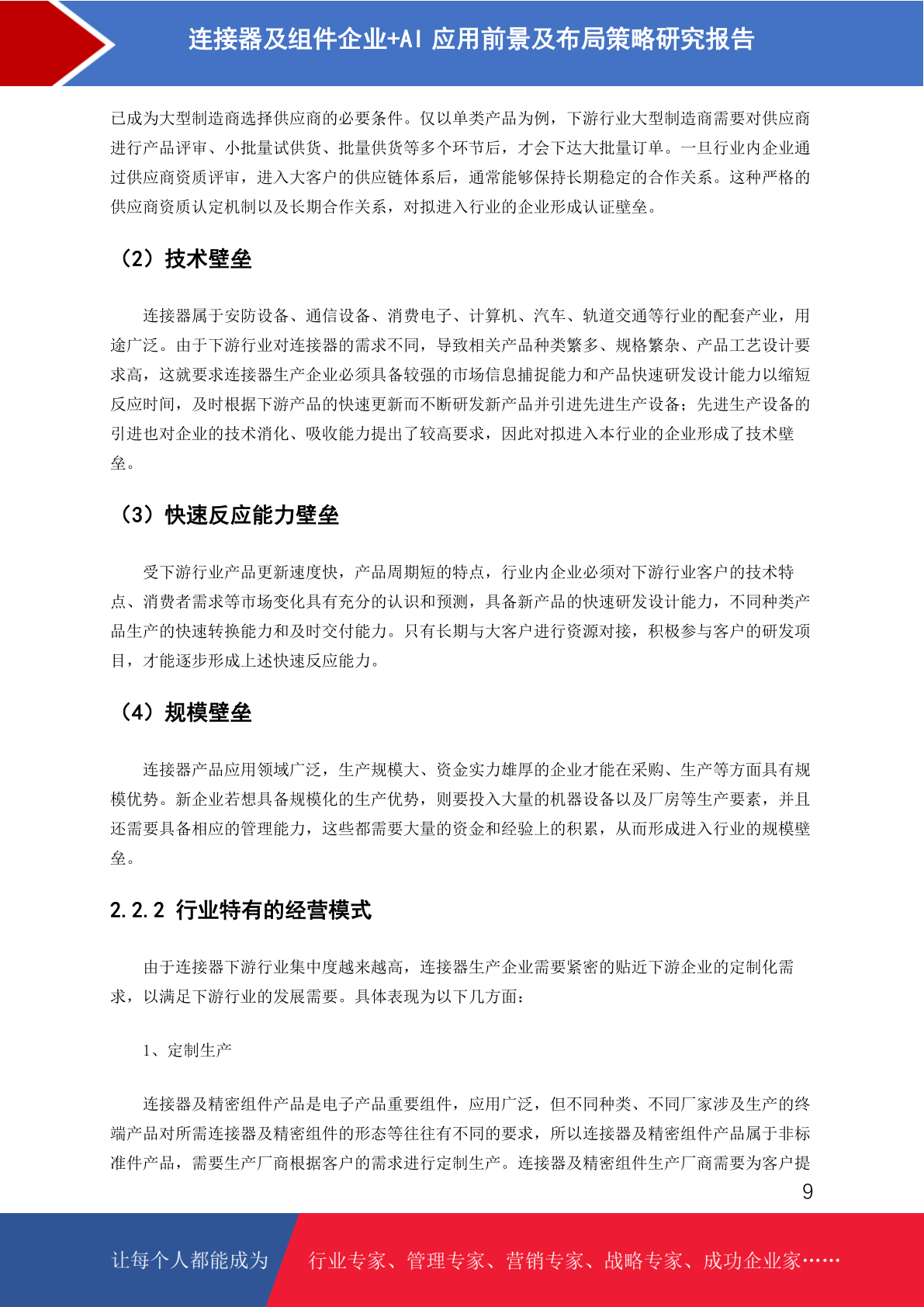 连接器及组件企业+AI 应用前景及布局策略研究报告

已成为大型制造商选择供应商的必要条件。仅以单类产品为例，下游行业大型制造商需要对供应商进行产品评审、小批量试供货、批量供货等多个环节后，才会下达大批量订单。一旦行业内企业通过供应商资质评审，进入大客户的供应链体系后，通常能够保持长期稳定的合作关系。这种严格的供应商资质认定机制以及长期合作关系，对拟进入行业的企业形成认证壁垒。

（2）技术壁垒

连接器属于安防设备、通信设备、消费电子、计算机、汽车、轨道交通等行业的配套产业，用途广泛。由于下游行业对连接器的需求不同，导致相关产品种类繁多、规格繁杂、产品工艺设计要求高，这就要求连接器生产企业必须具备较强的市场信息捕捉能力和产品快速研发设计能力以缩短反应时间，及时根据下游产品的快速更新而不断研发新产品并引进先进生产设备；先进生产设备的引进也对企业的技术消化、吸收能力提出了较高要求，因此对拟进入本行业的企业形成了技术壁垒。

（3）快速反应能力壁垒

受下游行业产品更新速度快，产品周期短的特点，行业内企业必须对下游行业客户的技术特点、消费者需求等市场变化具有充分的认识和预测，具备新产品的快速研发设计能力，不同种类产品生产的快速转换能力和及时交付能力。只有长期与大客户进行资源对接，积极参与客户的研发项目，才能逐步形成上述快速反应能力。

（4）规模壁垒

连接器产品应用领域广泛，生产规模大、资金实力雄厚的企业才能在采购、生产等方面具有规模优势。新企业若想具备规模化的生产优势，则要投入大量的机器设备以及厂房等生产要素，并且还需要具备相应的管理能力，这些都需要大量的资金和经验上的积累，从而形成进入行业的规模壁垒。

2.2.2 行业特有的经营模式

由于连接器下游行业集中度越来越高，连接器生产企业需要紧密的贴近下游企业的定制化需求，以满足下游行业的发展需要。具体表现为以下几方面：

1、定制生产

连接器及精密组件产品是电子产品重要组件，应用广泛，但不同种类、不同厂家涉及生产的终端产品对所需连接器及精密组件的形态等往往有不同的要求，所以连接器及精密组件产品属于非标准件产品，需要生产厂商根据客户的需求进行定制生产。连接器及精密组件生产厂商需要为客户提

9

让每个人都能成为 行业专家、管理专家、营销专家、战略专家、成功企业家……